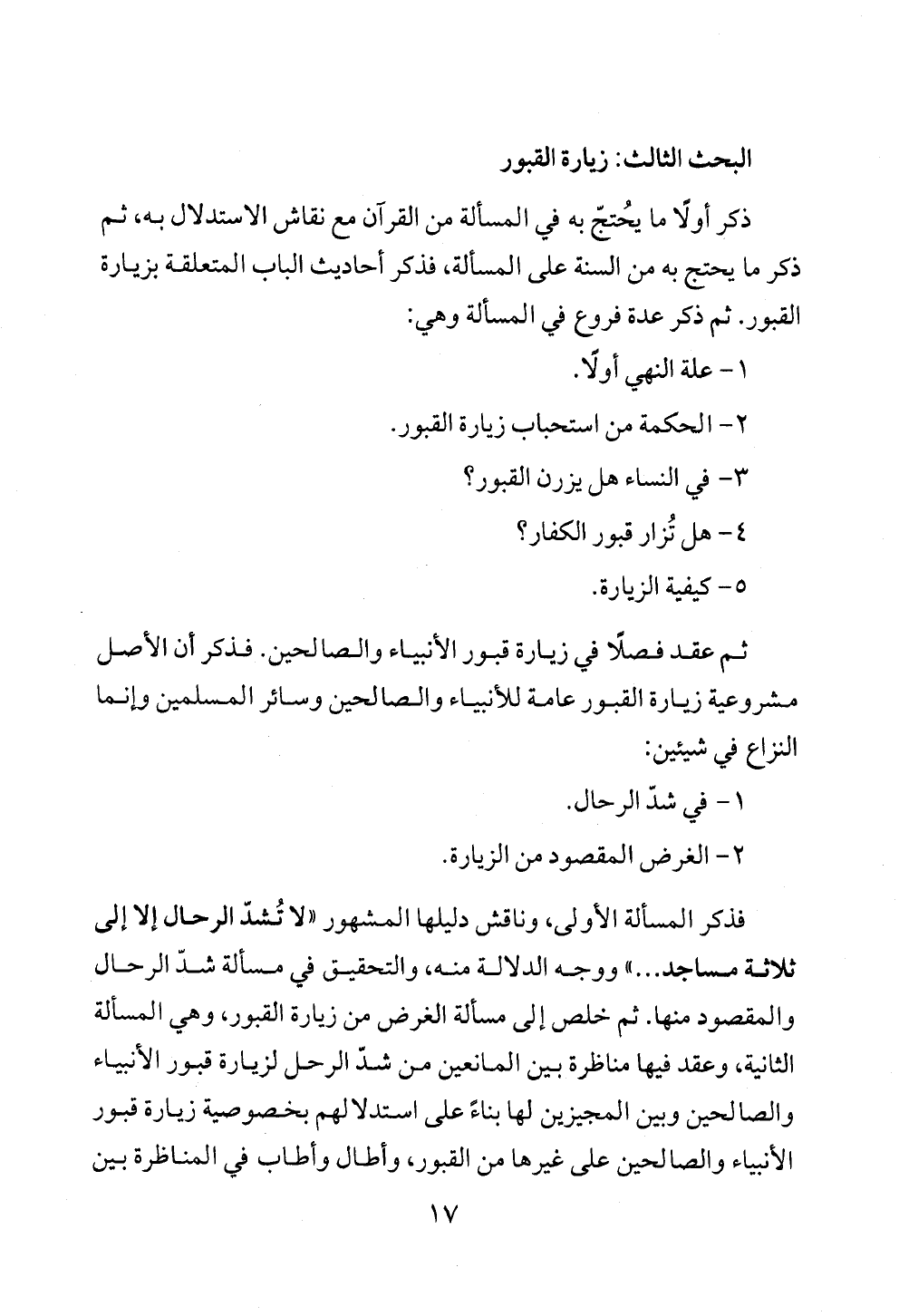 البحث الثالث: زيارة القبور

ذكر أولًا ما يُحتجّ به في المسألة من القرآن مع نقاش الاستدلال به، ثم ذكر ما يحتج به من السنة على المسألة، فذكر أحاديث الباب المتعلقة بزيارة القبور. ثم ذكر عدة فروع في المسألة وهي:

١ - علة النهي أولًا.

٢ - الحكمة من استحباب زيارة القبور.

٣ - في النساء هل يزرن القبور؟

٤ - هل تُزار قبور الكفار؟

٥ - كيفية الزيارة.

ثم عقد فصلًا في زيارة قبور الأنبياء والصالحين. فذكر أن الأصل مشروعية زيارة القبور عامة للأنبياء والصالحين وسائر المسلمين وإنما النزاع في شيئين:

١ - في شدّ الرحال.

٢ - الغرض المقصود من الزيارة.

فذكر المسألة الأولى، وناقش دليلها المشهور «لا تُشدّ الرحال إلا إلى ثلاثة مساجد...» ووجه الدلالة منه، والتحقيق في مسألة شدّ الرحال والمقصود منها. ثم خلص إلى مسألة الغرض من زيارة القبور، وهي المسألة الثانية، وعقد فيها مناظرة بين المانعين من شدّ الرحل لزيارة قبور الأنبياء والصالحين وبين المجيزين لها بناءً على استدلالهم بخصوصية زيارة قبور الأنبياء والصالحين على غيرها من القبور، وأطال وأطاب في المناظرة بين

١٧